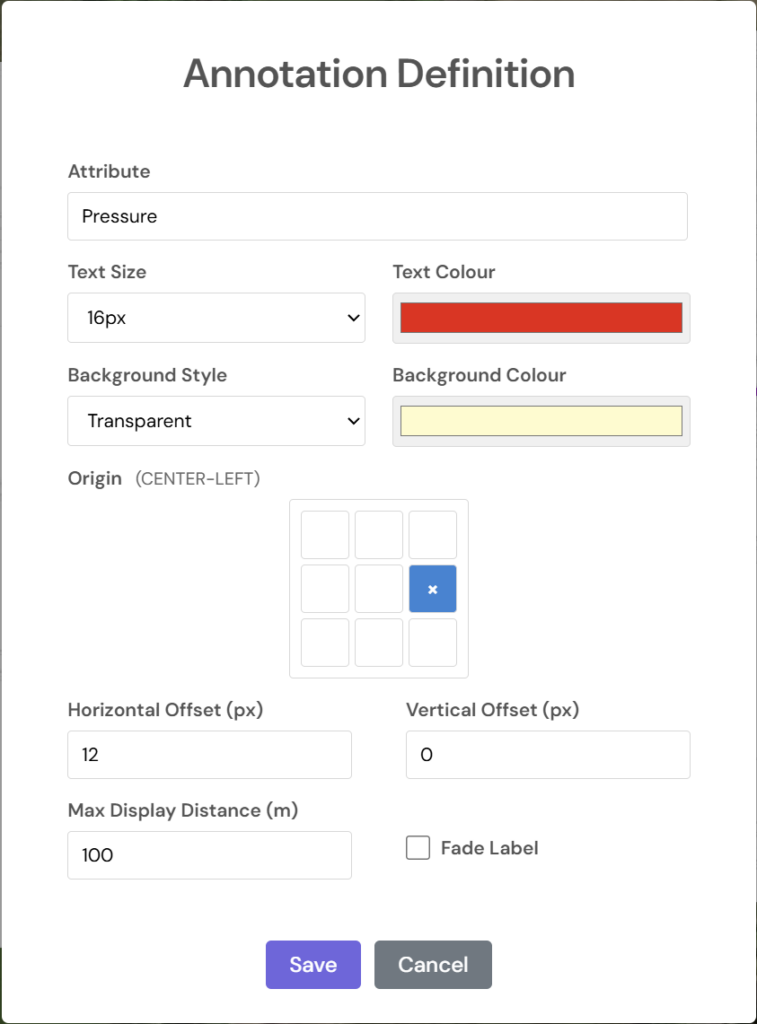 Annotation Definition

Attribute

Pressure

Text Size

16px

Text Colour

Background Style

Transparent

Background Colour

Origin (CENTER-LEFT)

×

Horizontal Offset (px)

12

Vertical Offset (px)

0

Max Display Distance (m)

100

Fade Label

Save

Cancel